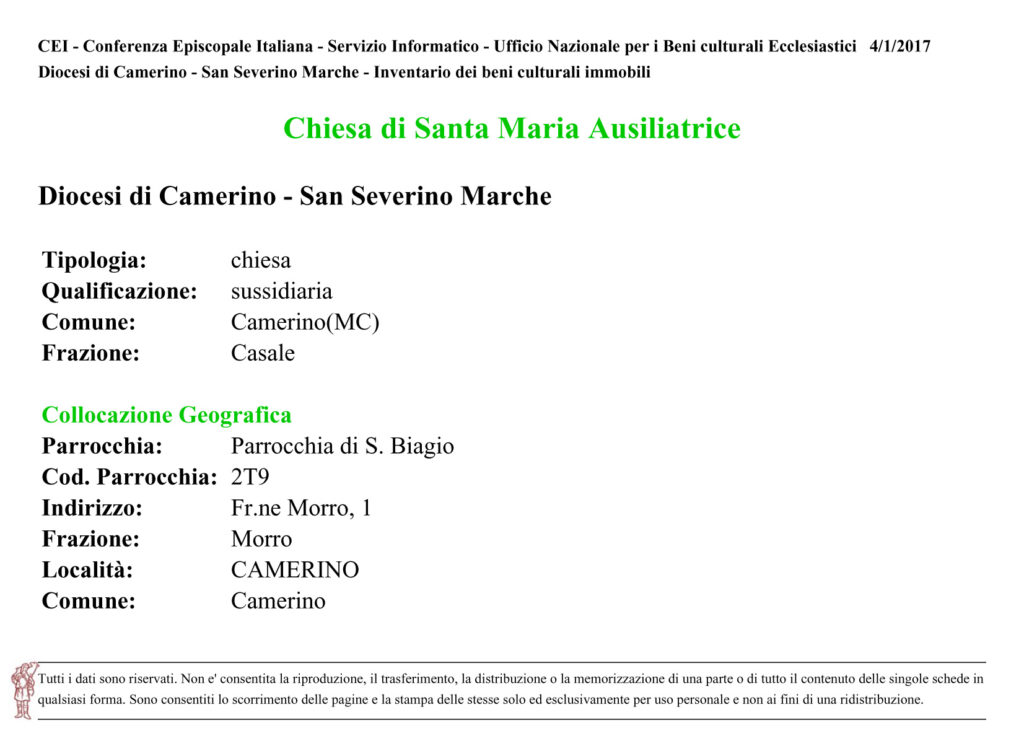 CEI - Conferenza Episcopale Italiana - Servizio Informatico - Ufficio Nazionale per i Beni culturali Ecclesiastici 4/1/2017
Diocesi di Camerino - San Severino Marche - Inventario dei beni culturali immobili

Chiesa di Santa Maria Ausiliatrice

Diocesi di Camerino - San Severino Marche

Tipologia: chiesa
Qualificazione: sussidiaria
Comune: Camerino(MC)
Frazione: Casale

Collocazione Geografica
Parrocchia: Parrocchia di S. Biagio
Cod. Parrocchia: 2T9
Indirizzo: Fr.ne Morro, 1
Frazione: Morro
Località: CAMERINO
Comune: Camerino

Tutti i dati sono riservati. Non e' consentita la riproduzione, il trasferimento, la distribuzione o la memorizzazione di una parte o di tutto il contenuto delle singole schede in qualsiasi forma. Sono consentiti lo scorrimento delle pagine e la stampa delle stesse solo ed esclusivamente per uso personale e non ai fini di una ridistribuzione.